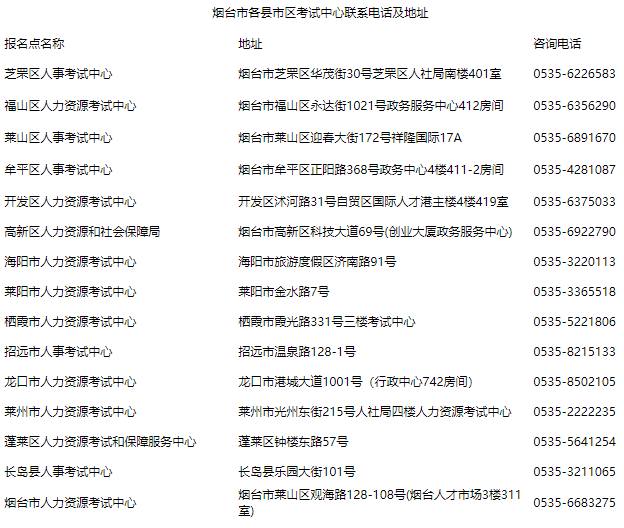 烟台市各县市区考试中心联系电话及地址

| 报名点名称 | 地址 | 咨询电话 |
|---|---|---|
| 芝罘区人事考试中心 | 烟台市芝罘区华茂街30号芝罘区人社局南楼401室 | 0535-6226583 |
| 福山区人力资源考试中心 | 烟台市福山区永达街1021号政务服务中心412房间 | 0535-6356290 |
| 莱山区人事考试中心 | 烟台市莱山区迎春大街172号祥隆国际17A | 0535-6891670 |
| 牟平区人事考试中心 | 烟台市牟平区正阳路368号政务中心4楼411-2房间 | 0535-4281087 |
| 开发区人力资源考试中心 | 开发区沭河路31号自贸区国际人才港主楼4楼419室 | 0535-6375033 |
| 高新区人力资源和社会保障局 | 烟台市高新区科技大道69号(创业大厦政务服务中心) | 0535-6922790 |
| 海阳市人力资源考试中心 | 海阳市旅游度假区济南路91号 | 0535-3220113 |
| 莱阳市人力资源考试中心 | 莱阳市金水路7号 | 0535-3365518 |
| 栖霞市人力资源考试中心 | 栖霞市霞光路331号三楼考试中心 | 0535-5221806 |
| 招远市人事考试中心 | 招远市温泉路128-1号 | 0535-8215133 |
| 龙口市人力资源考试中心 | 龙口市港城大道1001号（行政中心742房间） | 0535-8502105 |
| 莱州市人力资源考试中心 | 莱州市光州东街215号人社局四楼人力资源考试中心 | 0535-2222235 |
| 蓬莱区人力资源考试和保障服务中心 | 蓬莱区钟楼东路57号 | 0535-5641254 |
| 长岛县人事考试中心 | 长岛县乐园大街101号 | 0535-3211065 |
| 烟台市人力资源考试中心 | 烟台市莱山区观海路128-108号(烟台人才市场3楼311室) | 0535-6683275 |